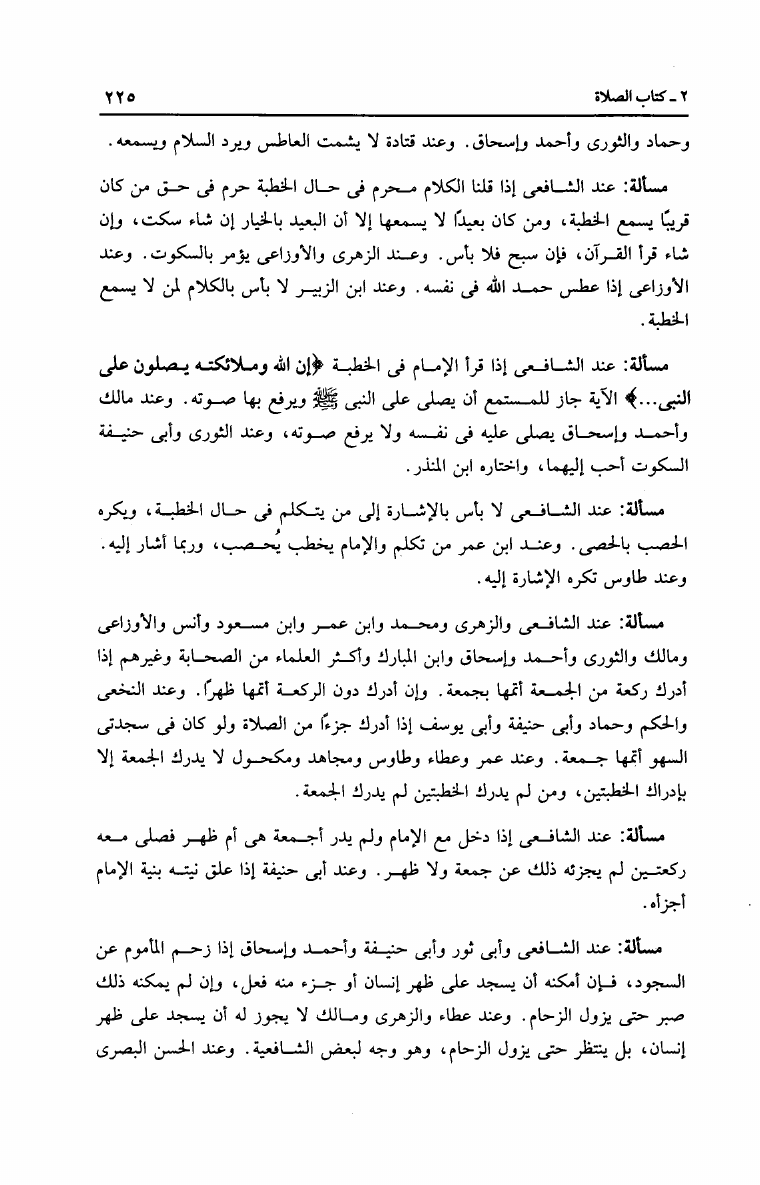 ٢ ـ كتاب الصلاة ٢٢٥

وحماد والثورى وأحمد وإسحاق. وعند قتادة لا يشمت العاطس ويرد السلام ويسمعه.

مسألة: عند الشافعى إذا قلنا الكلام محرم فى حال الخطبة حرم فى حق من كان قريبًا يسمع الخطبة، ومن كان بعيدًا لا يسمعها إلا أن البعيد بالخيار إن شاء سكت، وإن شاء قرأ القرآن، فإن سبح فلا بأس. وعند الزهرى والأوزاعى يؤمر بالسكوت. وعند الأوزاعى إذا عطس حمد الله فى نفسه. وعند ابن الزبير لا بأس بالكلام لمن لا يسمع الخطبة.

مسألة: عند الشافعى إذا قرأ الإمام فى الخطبة ﴿إن الله وملائكته يصلون على النبى...﴾ الآية جاز للمستمع أن يصلى على النبى ﷺ ويرفع بها صوته. وعند مالك وأحمد وإسحاق يصلى عليه فى نفسه ولا يرفع صوته، وعند الثورى وأبى حنيفة السكوت أحب إليهما، واختاره ابن المنذر.

مسألة: عند الشافعى لا بأس بالإشارة إلى من يتكلم فى حال الخطبة، ويكره الحصب بالحصى. وعند ابن عمر من تكلم والإمام يخطب يُحصب، وربما أشار إليه. وعند طاوس تكره الإشارة إليه.

مسألة: عند الشافعى والزهرى ومحمد وابن عمر وابن مسعود وأنس والأوزاعى ومالك والثورى وأحمد وإسحاق وابن المبارك وأكثر العلماء من الصحابة وغيرهم إذا أدرك ركعة من الجمعة أتمها بجمعة. وإن أدرك دون الركعة أتمها ظهرًا. وعند النخعى والحكم وحماد وأبى حنيفة وأبى يوسف إذا أدرك جزءًا من الصلاة ولو كان فى سجدتى السهو أتمها جمعة. وعند عمر وعطاء وطاوس ومجاهد ومكحول لا يدرك الجمعة إلا بإدراك الخطبتين، ومن لم يدرك الخطبتين لم يدرك الجمعة.

مسألة: عند الشافعى إذا دخل مع الإمام ولم يدر أجمعة هى أم ظهر فصلى معه ركعتين لم يجزئه ذلك عن جمعة ولا ظهر. وعند أبى حنيفة إذا علق نيته بنية الإمام أجزأه.

مسألة: عند الشافعى وأبى ثور وأبى حنيفة وأحمد وإسحاق إذا زحم المأموم عن السجود، فإن أمكنه أن يسجد على ظهر إنسان أو جزء منه فعل، وإن لم يمكنه ذلك صبر حتى يزول الزحام. وعند عطاء والزهرى ومالك لا يجوز له أن يسجد على ظهر إنسان، بل ينتظر حتى يزول الزحام، وهو وجه لبعض الشافعية. وعند الحسن البصرى